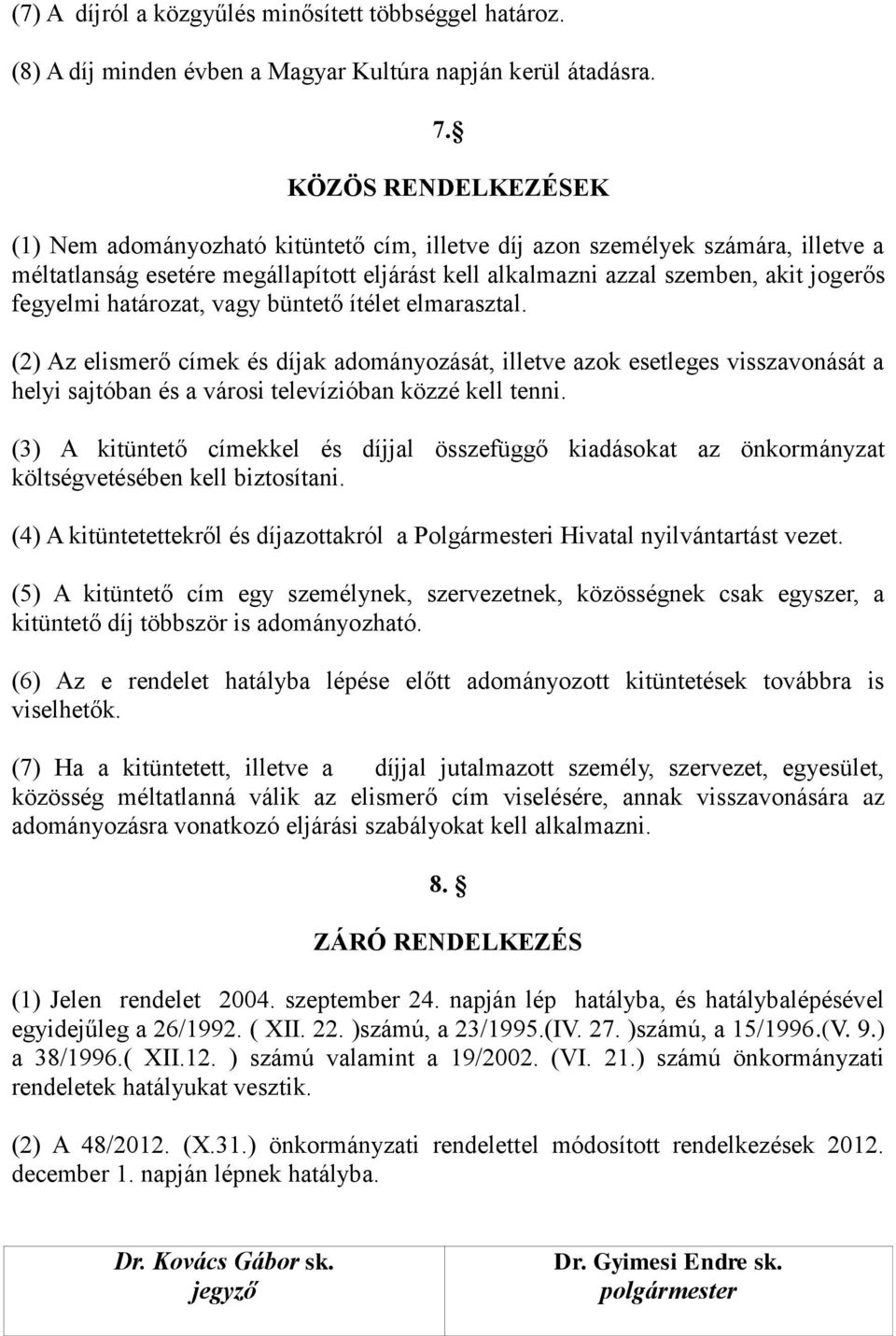 (7) A díjról a közgyűlés minősített többséggel határoz.

(8) A díj minden évben a Magyar Kultúra napján kerül átadásra.

7. §

KÖZÖS RENDELKEZÉSEK

(1) Nem adományozható kitüntető cím, illetve díj azon személyek számára, illetve a méltatlanság esetére megállapított eljárást kell alkalmazni azzal szemben, akit jogerős fegyelmi határozat, vagy büntető ítélet elmarasztal.

(2) Az elismerő címek és díjak adományozását, illetve azok esetleges visszavonását a helyi sajtóban és a városi televízióban közzé kell tenni.

(3) A kitüntető címekkel és díjjal összefüggő kiadásokat az önkormányzat költségvetésében kell biztosítani.

(4) A kitüntetettekről és díjazottakról a Polgármesteri Hivatal nyilvántartást vezet.

(5) A kitüntető cím egy személynek, szervezetnek, közösségnek csak egyszer, a kitüntető díj többször is adományozható.

(6) Az e rendelet hatályba lépése előtt adományozott kitüntetések továbbra is viselhetők.

(7) Ha a kitüntetett, illetve a díjjal jutalmazott személy, szervezet, egyesület, közösség méltatlanná válik az elismerő cím viselésére, annak visszavonására az adományozásra vonatkozó eljárási szabályokat kell alkalmazni.

8. §

ZÁRÓ RENDELKEZÉS

(1) Jelen rendelet 2004. szeptember 24. napján lép hatályba, és hatálybalépésével egyidejűleg a 26/1992. ( XII. 22. )számú, a 23/1995.(IV. 27. )számú, a 15/1996.(V. 9.) a 38/1996.( XII.12. ) számú valamint a 19/2002. (VI. 21.) számú önkormányzati rendeletek hatályukat vesztik.

(2) A 48/2012. (X.31.) önkormányzati rendelettel módosított rendelkezések 2012. december 1. napján lépnek hatályba.

| Dr. Kovács Gábor sk. jegyző | Dr. Gyimesi Endre sk. polgármester |
|---|---|